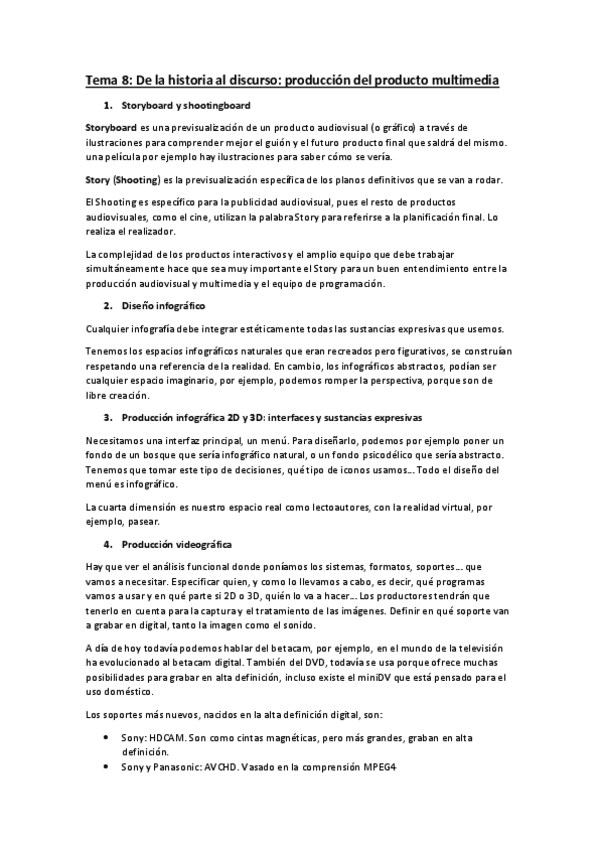 Tema 8: De la historia al discurso: producción del producto multimedia

1. Storyboard y shootingboard

Storyboard es una previsualización de un producto audiovisual (o gráfico) a través de ilustraciones para comprender mejor el guión y el futuro producto final que saldrá del mismo. una película por ejemplo hay ilustraciones para saber cómo se vería.

Story (Shooting) es la previsualización específica de los planos definitivos que se van a rodar.

El Shooting es específico para la publicidad audiovisual, pues el resto de productos audiovisuales, como el cine, utilizan la palabra Story para referirse a la planificación final. Lo realiza el realizador.

La complejidad de los productos interactivos y el amplio equipo que debe trabajar simultáneamente hace que sea muy importante el Story para un buen entendimiento entre la producción audiovisual y multimedia y el equipo de programación.

2. Diseño infográfico

Cualquier infografía debe integrar estéticamente todas las sustancias expresivas que usemos.

Tenemos los espacios infográficos naturales que eran recreados pero figurativos, se construían respetando una referencia de la realidad. En cambio, los infográficos abstractos, podían ser cualquier espacio imaginario, por ejemplo, podemos romper la perspectiva, porque son de libre creación.

3. Producción infográfica 2D y 3D: interfaces y sustancias expresivas

Necesitamos una interfaz principal, un menú. Para diseñarlo, podemos por ejemplo poner un fondo de un bosque que sería infográfico natural, o un fondo psicodélico que sería abstracto. Tenemos que tomar este tipo de decisiones, qué tipo de iconos usamos... Todo el diseño del menú es infográfico.

La cuarta dimensión es nuestro espacio real como lectoautores, con la realidad virtual, por ejemplo, pasear.

4. Producción videográfica

Hay que ver el análisis funcional donde poníamos los sistemas, formatos, soportes... que vamos a necesitar. Especificar quien, y como lo llevamos a cabo, es decir, qué programas vamos a usar y en qué parte si 2D o 3D, quién lo va a hacer... Los productores tendrán que tenerlo en cuenta para la captura y el tratamiento de las imágenes. Definir en qué soporte van a grabar en digital, tanto la imagen como el sonido.

A día de hoy todavía podemos hablar del betacam, por ejemplo, en el mundo de la televisión ha evolucionado al betacam digital. También del DVD, todavía se usa porque ofrece muchas posibilidades para grabar en alta definición, incluso existe el miniDV que está pensado para el uso doméstico.

Los soportes más nuevos, nacidos en la alta definición digital, son:

• Sony: HDCAM. Son como cintas magnéticas, pero más grandes, graban en alta definición.
• Sony y Panasonic: AVCHD. Vasado en la comprensión MPEG4